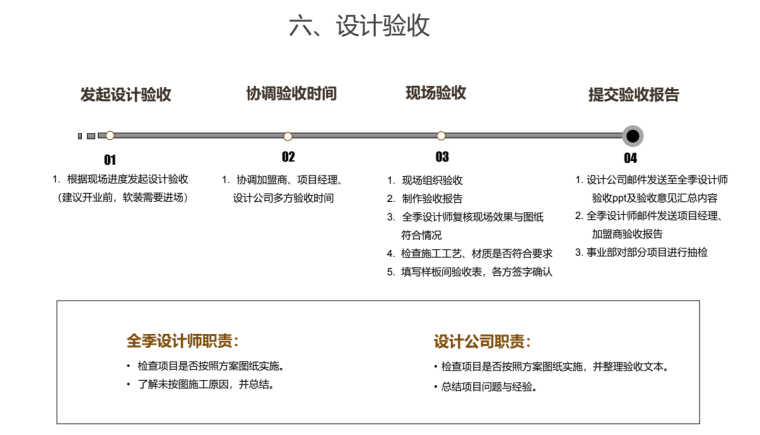 六、设计验收

发起设计验收

01

1. 根据现场进度发起设计验收（建议开业前，软装需要进场）

协调验收时间

02

1. 协调加盟商、项目经理、设计公司多方验收时间

现场验收

03

1. 现场组织验收
2. 制作验收报告
3. 全季设计师复核现场效果与图纸符合情况
4. 检查施工工艺、材质是否符合要求
5. 填写样板间验收表，各方签字确认

提交验收报告

04

1. 设计公司邮件发送至全季设计师验收ppt及验收意见汇总内容
2. 全季设计师邮件发送项目经理、加盟商验收报告
3. 事业部对部分项目进行抽检

全季设计师职责：

• 检查项目是否按照方案图纸实施。
• 了解未按图施工原因，并总结。

设计公司职责：

• 检查项目是否按照方案图纸实施，并整理验收文本。
• 总结项目问题与经验。